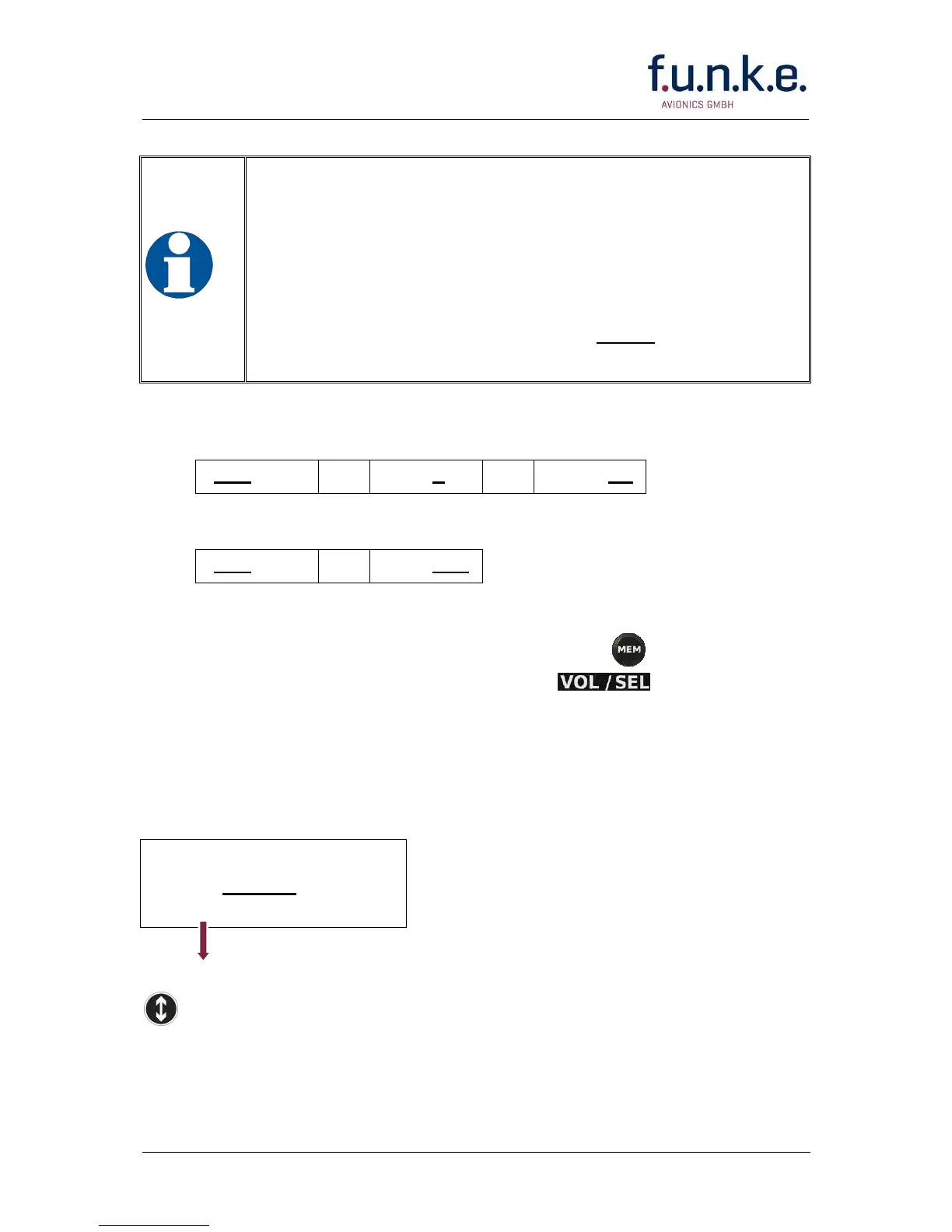 f.u.n.k.e.
AVIONICS GMBH

MEM

VOL / SEL